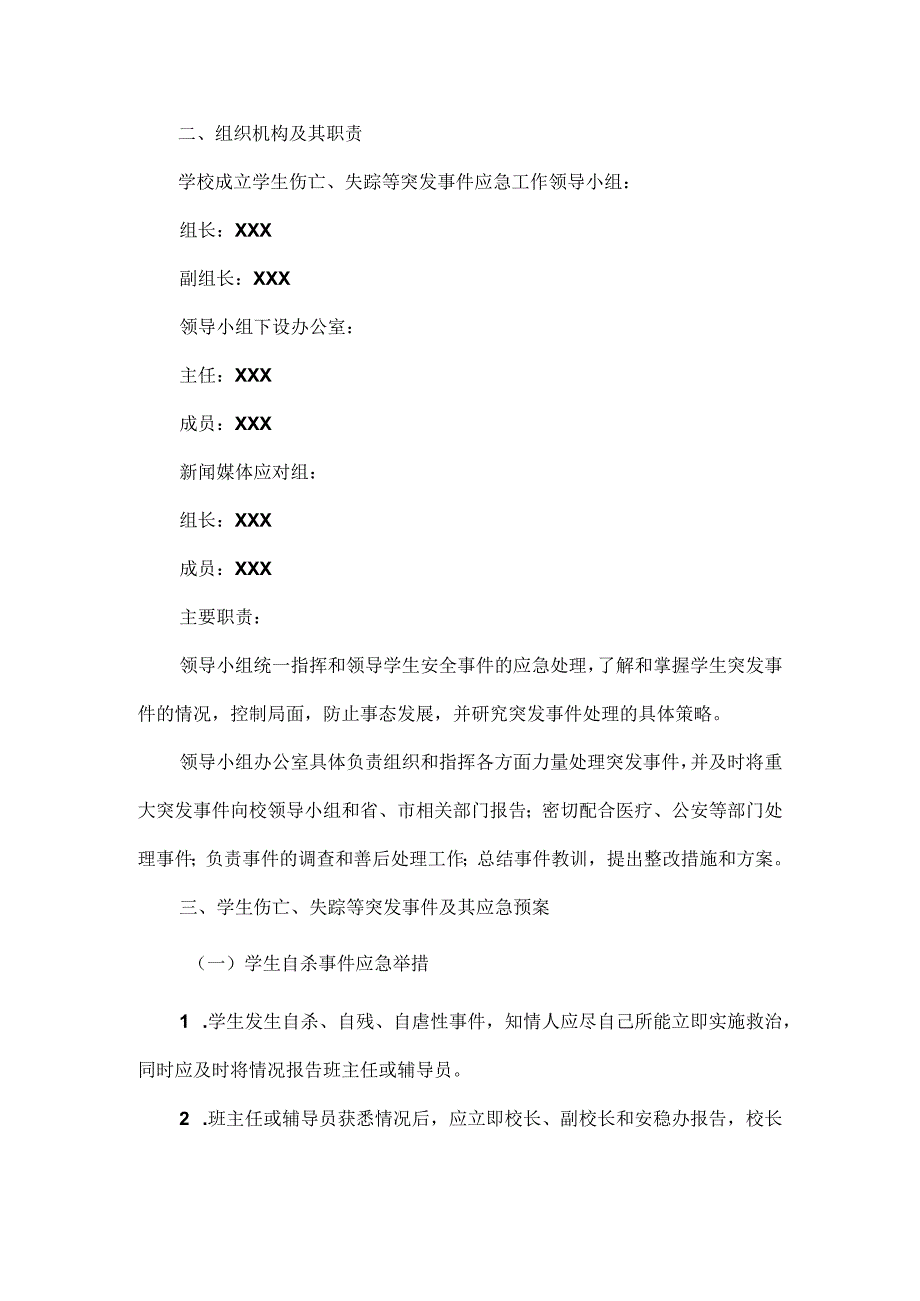 二、组织机构及其职责

学校成立学生伤亡、失踪等突发事件应急工作领导小组：

组长：XXX

副组长：XXX

领导小组下设办公室：

主任：XXX

成员：XXX

新闻媒体应对组：

组长：XXX

成员：XXX

主要职责：

领导小组统一指挥和领导学生安全事件的应急处理，了解和掌握学生突发事件的情况，控制局面，防止事态发展，并研究突发事件处理的具体策略。

领导小组办公室具体负责组织和指挥各方面力量处理突发事件，并及时将重大突发事件向校领导小组和省、市相关部门报告；密切配合医疗、公安等部门处理事件；负责事件的调查和善后处理工作；总结事件教训，提出整改措施和方案。

三、学生伤亡、失踪等突发事件及其应急预案

（一）学生自杀事件应急举措

1 .学生发生自杀、自残、自虐性事件，知情人应尽自己所能立即实施救治，同时应及时将情况报告班主任或辅导员。

2 .班主任或辅导员获悉情况后，应立即校长、副校长和安稳办报告，校长